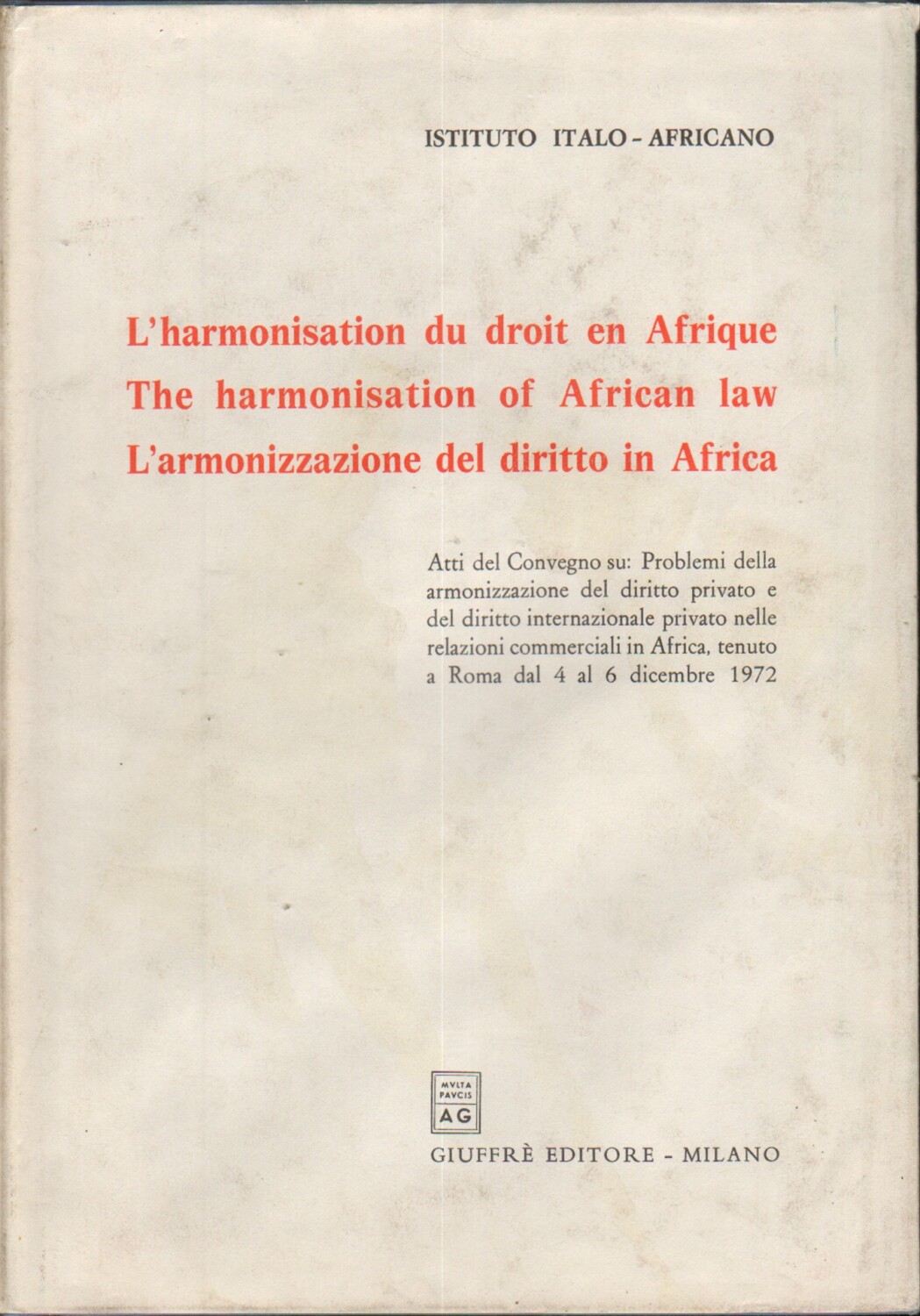 ISTITUTO ITALO - AFRICANO

L'harmonisation du droit en Afrique
The harmonisation of African law
L'armonizzazione del diritto in Africa

Atti del Convegno su: Problemi della armonizzazione del diritto privato e del diritto internazionale privato nelle relazioni commerciali in Africa, tenuto a Roma dal 4 al 6 dicembre 1972

MVLTA PAVCIS AG

GIUFFRÈ EDITORE - MILANO